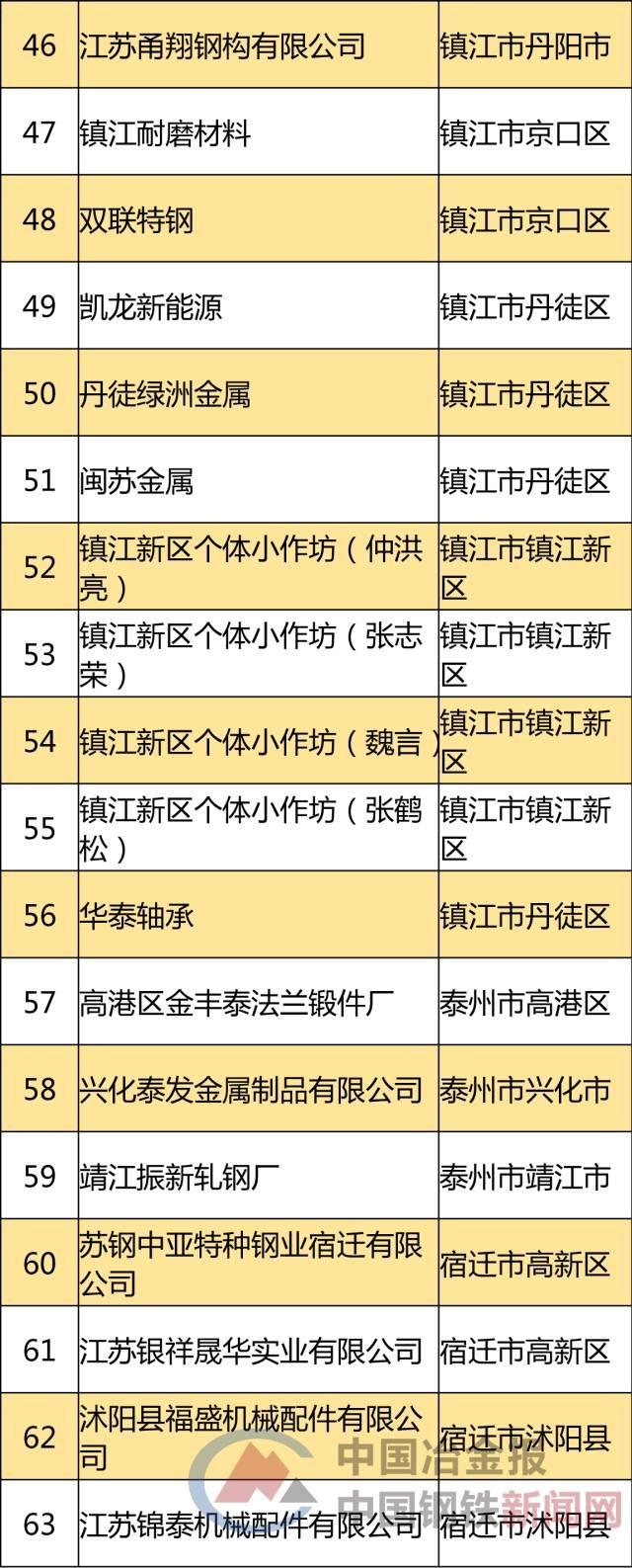 | 46 | 江苏甬翔钢构有限公司 | 镇江市丹阳市 |
|---|---|---|
| 47 | 镇江耐磨材料 | 镇江市京口区 |
| 48 | 双联特钢 | 镇江市京口区 |
| 49 | 凯龙新能源 | 镇江市丹徒区 |
| 50 | 丹徒绿洲金属 | 镇江市丹徒区 |
| 51 | 闽苏金属 | 镇江市丹徒区 |
| 52 | 镇江新区个体小作坊（仲洪亮） | 镇江市镇江新区 |
| 53 | 镇江新区个体小作坊（张志荣） | 镇江市镇江新区 |
| 54 | 镇江新区个体小作坊（魏言） | 镇江市镇江新区 |
| 55 | 镇江新区个体小作坊（张鹤松） | 镇江市镇江新区 |
| 56 | 华泰轴承 | 镇江市丹徒区 |
| 57 | 高港区金丰泰法兰锻件厂 | 泰州市高港区 |
| 58 | 兴化泰发金属制品有限公司 | 泰州市兴化市 |
| 59 | 靖江振新轧钢厂 | 泰州市靖江市 |
| 60 | 苏钢中亚特种钢业宿迁有限公司 | 宿迁市高新区 |
| 61 | 江苏银祥晟华实业有限公司 | 宿迁市高新区 |
| 62 | 沭阳县福盛机械配件有限公司 | 宿迁市沭阳县 |
| 63 | 江苏锦泰机械配件有限公司 | 宿迁市沭阳县 |

中国冶金报
中国钢铁新闻网